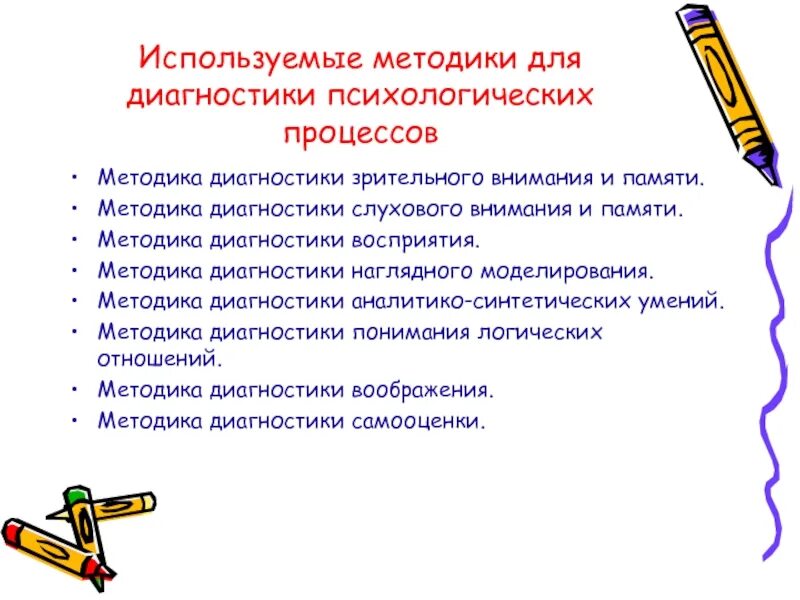 Используемые методики для диагностики психологических процессов

• Методика диагностики зрительного внимания и памяти.
• Методика диагностики слухового внимания и памяти.
• Методика диагностики восприятия.
• Методика диагностики наглядного моделирования.
• Методика диагностики аналитико-синтетических умений.
• Методика диагностики понимания логических отношений.
• Методика диагностики воображения.
• Методика диагностики самооценки.